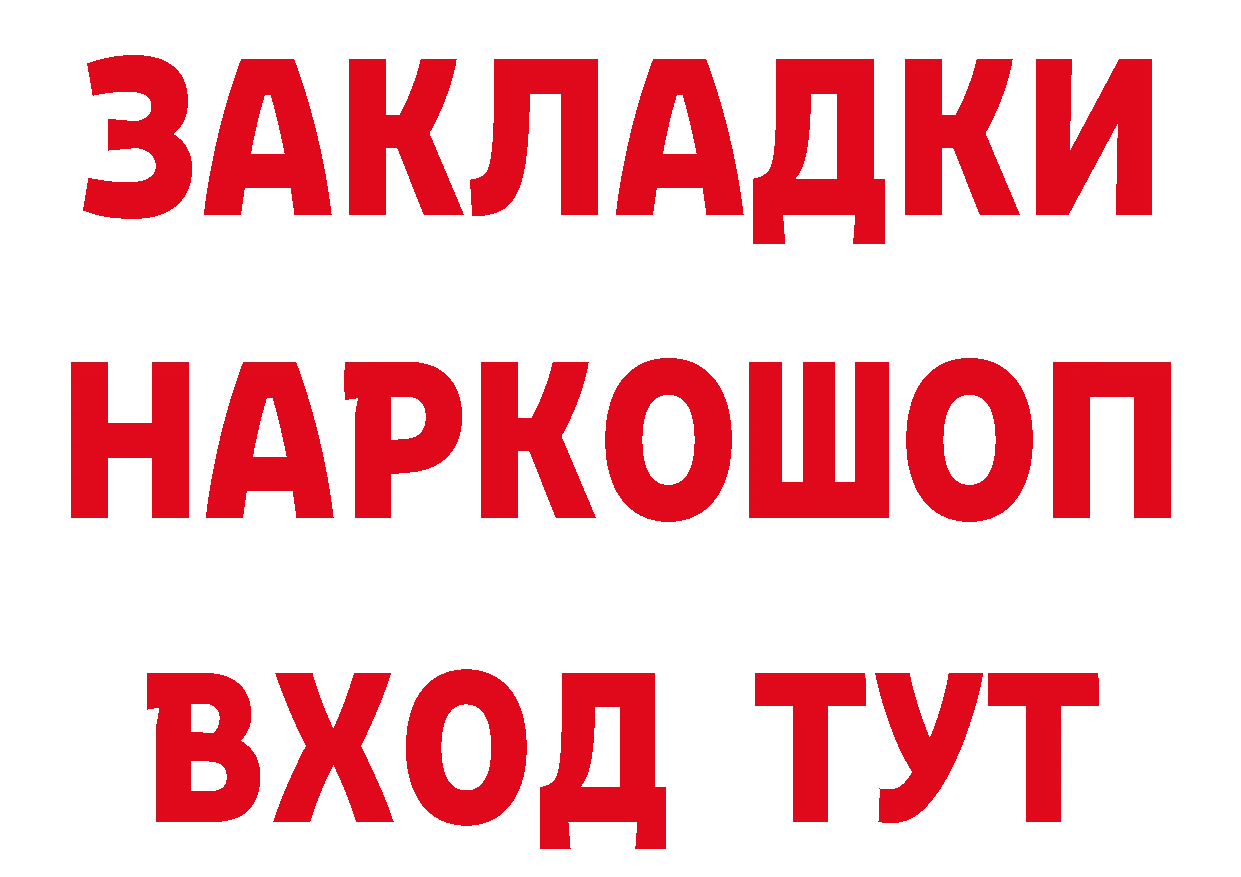 ЗАКЛАДКИ НАРКОШОП ВХОД ТУТ